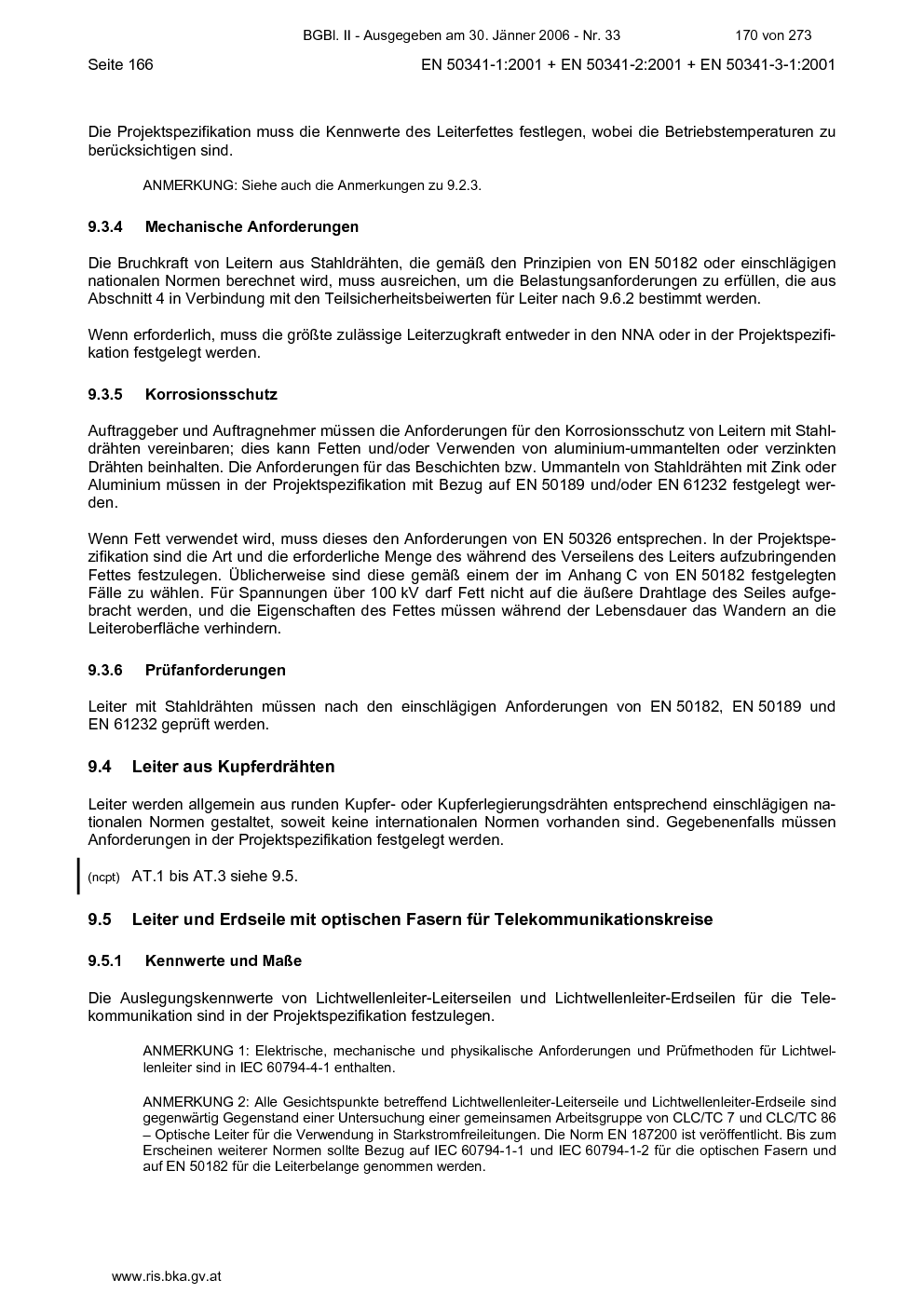 BGBl. II - Ausgegeben am 30. Jänner 2006 - Nr. 33 170 von 273

Seite 166 EN 50341-1:2001 + EN 50341-2:2001 + EN 50341-3-1:2001

Die Projektspezifikation muss die Kennwerte des Leiterfettes festlegen, wobei die Betriebstemperaturen zu berücksichtigen sind.

ANMERKUNG: Siehe auch die Anmerkungen zu 9.2.3.

9.3.4 Mechanische Anforderungen

Die Bruchkraft von Leitern aus Stahldrähten, die gemäß den Prinzipien von EN 50182 oder einschlägigen nationalen Normen berechnet wird, muss ausreichen, um die Belastungsanforderungen zu erfüllen, die aus Abschnitt 4 in Verbindung mit den Teilsicherheitsbeiwerten für Leiter nach 9.6.2 bestimmt werden.

Wenn erforderlich, muss die größte zulässige Leiterzugkraft entweder in den NNA oder in der Projektspezifikation festgelegt werden.

9.3.5 Korrosionsschutz

Auftraggeber und Auftragnehmer müssen die Anforderungen für den Korrosionsschutz von Leitern mit Stahldrähten vereinbaren; dies kann Fetten und/oder Verwenden von aluminium-ummantelten oder verzinkten Drähten beinhalten. Die Anforderungen für das Beschichten bzw. Ummanteln von Stahldrähten mit Zink oder Aluminium müssen in der Projektspezifikation mit Bezug auf EN 50189 und/oder EN 61232 festgelegt werden.

Wenn Fett verwendet wird, muss dieses den Anforderungen von EN 50326 entsprechen. In der Projektspezifikation sind die Art und die erforderliche Menge des während des Verseilens des Leiters aufzubringenden Fettes festzulegen. Üblicherweise sind diese gemäß einem der im Anhang C von EN 50182 festgelegten Fälle zu wählen. Für Spannungen über 100 kV darf Fett nicht auf die äußere Drahtlage des Seiles aufgebracht werden, und die Eigenschaften des Fettes müssen während der Lebensdauer das Wandern an die Leiteroberfläche verhindern.

9.3.6 Prüfanforderungen

Leiter mit Stahldrähten müssen nach den einschlägigen Anforderungen von EN 50182, EN 50189 und EN 61232 geprüft werden.

9.4 Leiter aus Kupferdrähten

Leiter werden allgemein aus runden Kupfer- oder Kupferlegierungsdrähten entsprechend einschlägigen nationalen Normen gestaltet, soweit keine internationalen Normen vorhanden sind. Gegebenenfalls müssen Anforderungen in der Projektspezifikation festgelegt werden.

(ncpt) AT.1 bis AT.3 siehe 9.5.

9.5 Leiter und Erdseile mit optischen Fasern für Telekommunikationskreise

9.5.1 Kennwerte und Maße

Die Auslegungskennwerte von Lichtwellenleiter-Leiterseilen und Lichtwellenleiter-Erdseilen für die Telekommunikation sind in der Projektspezifikation festzulegen.

ANMERKUNG 1: Elektrische, mechanische und physikalische Anforderungen und Prüfmethoden für Lichtwellenleiter sind in IEC 60794-4-1 enthalten.

ANMERKUNG 2: Alle Gesichtspunkte betreffend Lichtwellenleiter-Leiterseile und Lichtwellenleiter-Erdseile sind gegenwärtig Gegenstand einer Untersuchung einer gemeinsamen Arbeitsgruppe von CLC/TC 7 und CLC/TC 86 – Optische Leiter für die Verwendung in Starkstromfreileitungen. Die Norm EN 187200 ist veröffentlicht. Bis zum Erscheinen weiterer Normen sollte Bezug auf IEC 60794-1-1 und IEC 60794-1-2 für die optischen Fasern und auf EN 50182 für die Leiterbelange genommen werden.

www.ris.bka.gv.at